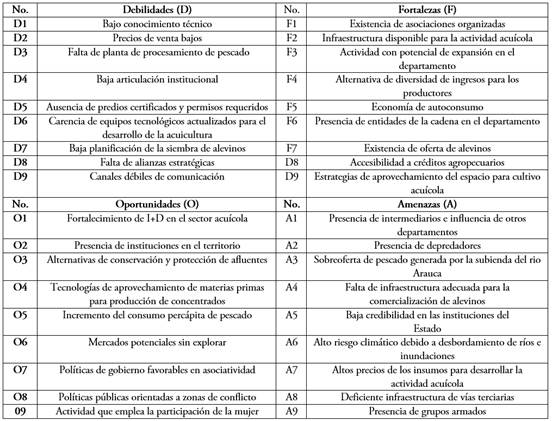 | No. | Debilidades (D) | No. | Fortalezas (F) |
|---|---|---|---|
| D1 | Bajo conocimiento técnico | F1 | Existencia de asociaciones organizadas |
| D2 | Precios de venta bajos | F2 | Infraestructura disponible para la actividad acuícola |
| D3 | Falta de planta de procesamiento de pescado | F3 | Actividad con potencial de expansión en el departamento |
| D4 | Baja articulación institucional | F4 | Alternativa de diversidad de ingresos para los productores |
| D5 | Ausencia de predios certificados y permisos requeridos | F5 | Economía de autoconsumo |
| D6 | Carencia de equipos tecnológicos actualizados para el desarrollo de la acuicultura | F6 | Presencia de entidades de la cadena en el departamento |
| D7 | Baja planificación de la siembra de alevinos | F7 | Existencia de oferta de alevinos |
| D8 | Falta de alianzas estratégicas | D8 | Accesibilidad a créditos agropecuarios |
| D9 | Canales débiles de comunicación | D9 | Estrategias de aprovechamiento del espacio para cultivo acuícola |
| No. | Oportunidades (O) | No. | Amenazas (A) |
| O1 | Fortalecimiento de I+D en el sector acuícola | A1 | Presencia de intermediarios e influencia de otros departamentos |
| O2 | Presencia de instituciones en el territorio | A2 | Presencia de depredadores |
| O3 | Alternativas de conservación y protección de afluentes | A3 | Sobreoferta de pescado generada por la subienda del rio Arauca |
| O4 | Tecnologías de aprovechamiento de materias primas para producción de concentrados | A4 | Falta de infraestructura adecuada para la comercialización de alevinos |
| O5 | Incremento del consumo percápita de pescado | A5 | Baja credibilidad en las instituciones del Estado |
| O6 | Mercados potenciales sin explorar | A6 | Alto riesgo climático debido a desbordamiento de ríos e inundaciones |
| O7 | Políticas de gobierno favorables en asociatividad | A7 | Altos precios de los insumos para desarrollar la actividad acuícola |
| O8 | Políticas públicas orientadas a zonas de conflicto | A8 | Deficiente infraestructura de vías terciarias |
| 09 | Actividad que emplea la participación de la mujer | A9 | Presencia de grupos armados |